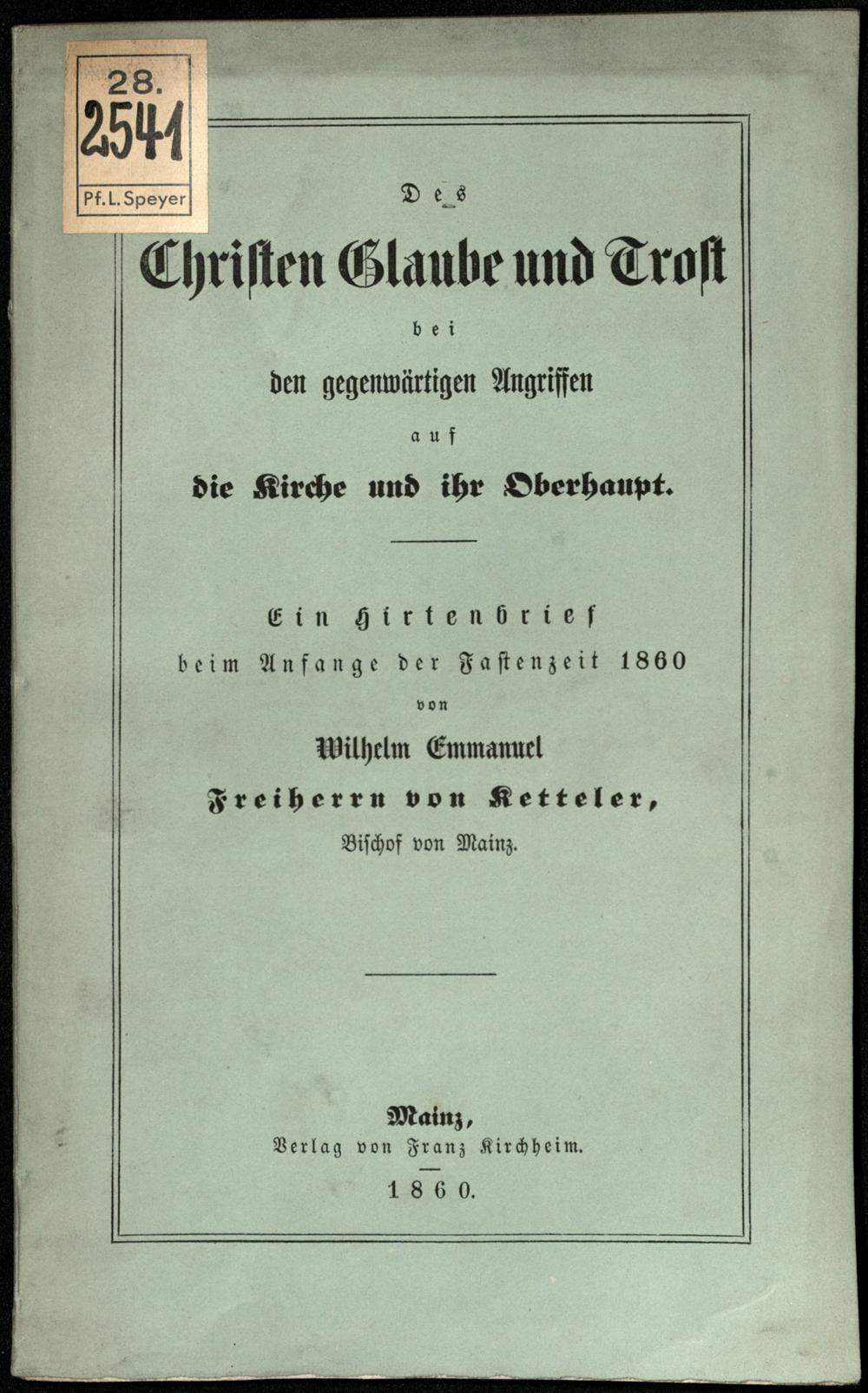 28.
2541
Pf. L. Speyer

Des

Christen Glaube und Trost

bei

den gegenwärtigen Angriffen

auf

die Kirche und ihr Oberhaupt.

Ein Hirtenbrief

beim Anfange der Fastenzeit 1860

von

Wilhelm Emmanuel

Freiherrn von Ketteler,

Bischof von Mainz.

Mainz,

Verlag von Franz Kirchheim.

1860.